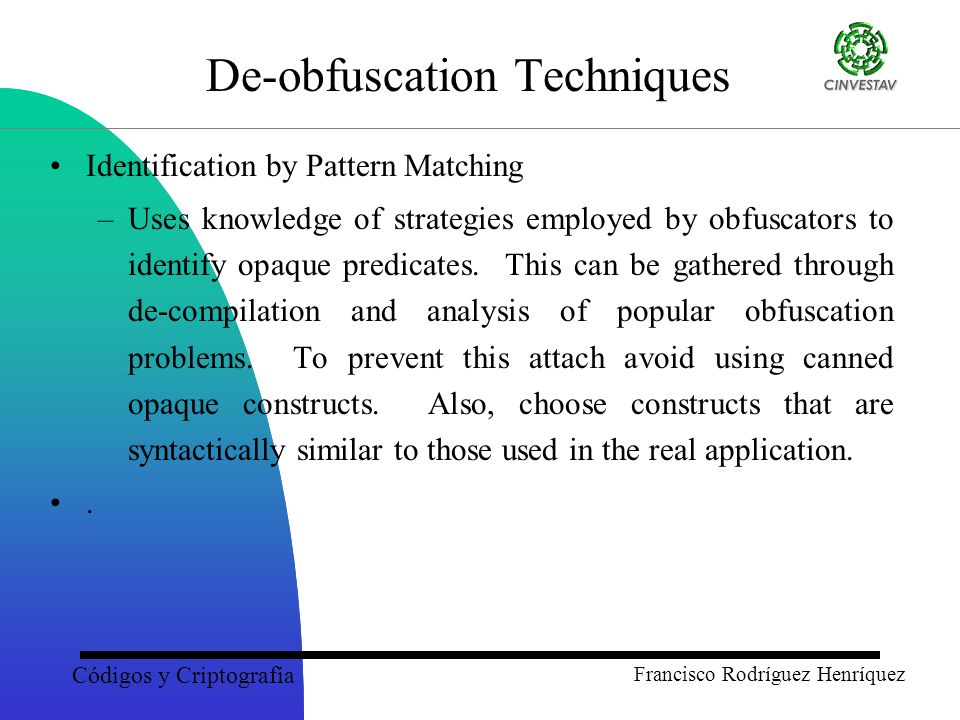 De-obfuscation Techniques

CINVESTAV

• Identification by Pattern Matching

– Uses knowledge of strategies employed by obfuscators to identify opaque predicates. This can be gathered through de-compilation and analysis of popular obfuscation problems. To prevent this attach avoid using canned opaque constructs. Also, choose constructs that are syntactically similar to those used in the real application.

• .

Códigos y Criptografía

Francisco Rodríguez Henríquez